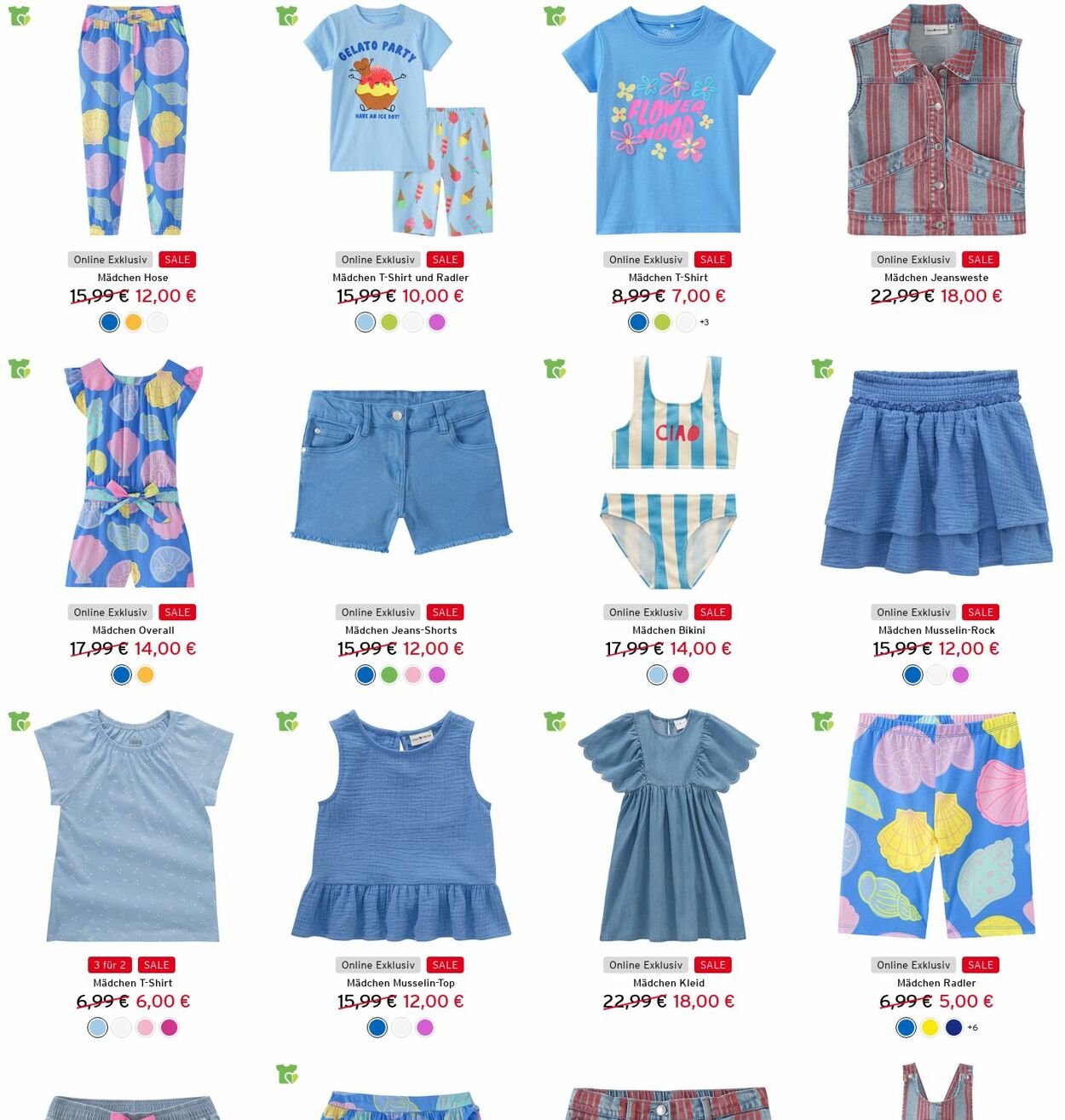 GELATO PARTY
HAVE AN ICE DAY!

FLOWER MOOD

Online Exklusiv SALE
Mädchen Hose
15,99 € 12,00 €

Online Exklusiv SALE
Mädchen T-Shirt und Radler
15,99 € 10,00 €

Online Exklusiv SALE
Mädchen T-Shirt
8,99 € 7,00 €
+3

Online Exklusiv SALE
Mädchen Jeansweste
22,99 € 18,00 €

CIAO

Online Exklusiv SALE
Mädchen Overall
17,99 € 14,00 €

Online Exklusiv SALE
Mädchen Jeans-Shorts
15,99 € 12,00 €

Online Exklusiv SALE
Mädchen Bikini
17,99 € 14,00 €

Online Exklusiv SALE
Mädchen Musselin-Rock
15,99 € 12,00 €

3 für 2 SALE
Mädchen T-Shirt
6,99 € 6,00 €

Online Exklusiv SALE
Mädchen Musselin-Top
15,99 € 12,00 €

Online Exklusiv SALE
Mädchen Kleid
22,99 € 18,00 €

Online Exklusiv SALE
Mädchen Radler
6,99 € 5,00 €
+6